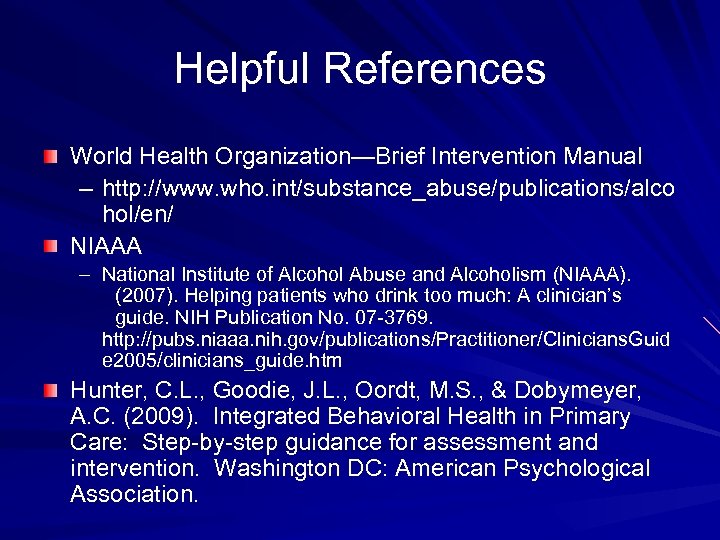 Helpful References

World Health Organization—Brief Intervention Manual

– http://www.who.int/substance_abuse/publications/alcohol/en/

NIAAA

– National Institute of Alcohol Abuse and Alcoholism (NIAAA). (2007). Helping patients who drink too much: A clinician's guide. NIH Publication No. 07-3769. http://pubs.niaaa.nih.gov/publications/Practitioner/CliniciansGuide2005/clinicians_guide.htm

Hunter, C.L., Goodie, J.L., Oordt, M.S., & Dobymeyer, A.C. (2009). Integrated Behavioral Health in Primary Care: Step-by-step guidance for assessment and intervention. Washington DC: American Psychological Association.